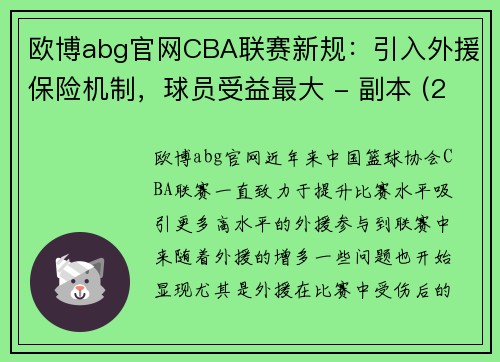 欧博abg官网CBA联赛新规：引入外援保险机制，球员受益最大 - 副本 (2

欧博abg官网近年来中国篮球协会CBA联赛一直致力于提升比赛水平吸引更多高水平的外援参与到联赛中来随着外援的增多一些问题也开始显现尤其是外援在比赛中受伤后的